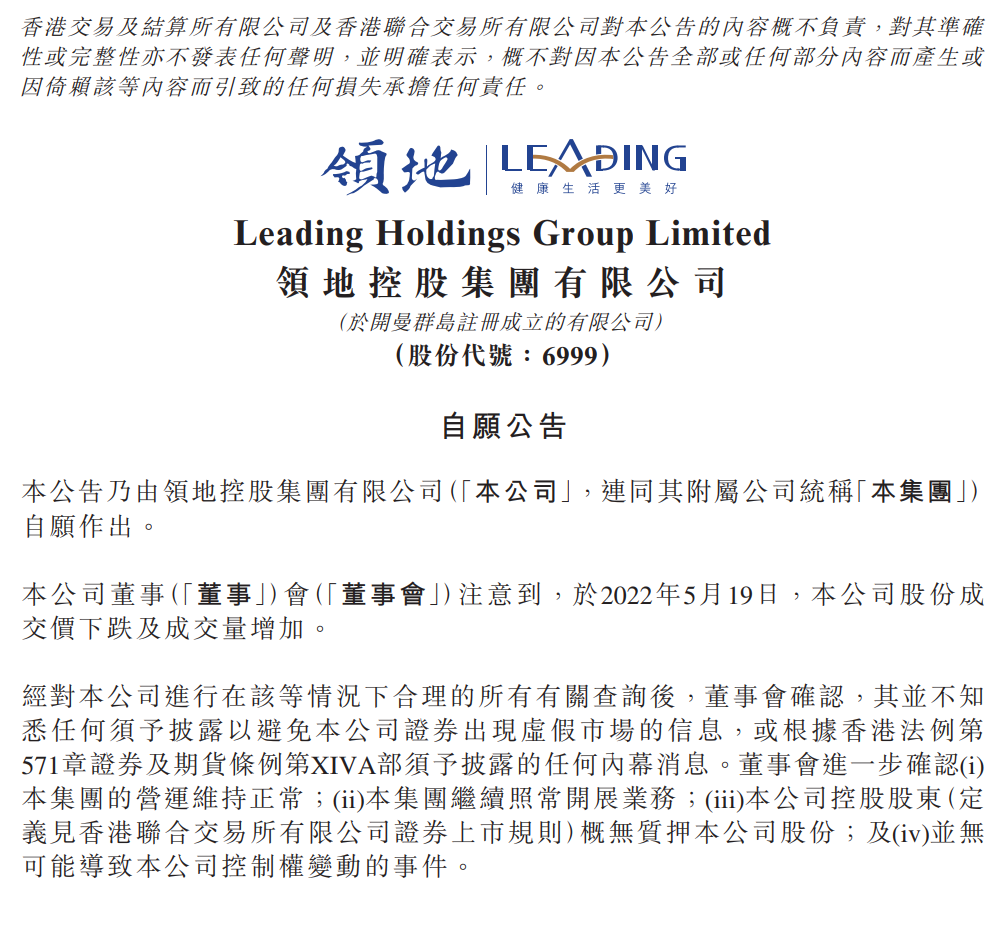 香港交易及結算所有限公司及香港聯合交易所有限公司對本公告的內容概不負責，對其準確性或完整性亦不發表任何聲明，並明確表示，概不對因本公告全部或任何部分內容而產生或因倚賴該等內容而引致的任何損失承擔任何責任。

領地 LEADING
健康生活更美好

Leading Holdings Group Limited
領地控股集團有限公司
(於開曼群島註冊成立的有限公司)
(股份代號：6999)

自願公告

本公告乃由領地控股集團有限公司(「本公司」，連同其附屬公司統稱「本集團」)自願作出。

本公司董事(「董事」)會(「董事會」)注意到，於2022年5月19日，本公司股份成交價下跌及成交量增加。

經對本公司進行在該等情況下合理的所有有關查詢後，董事會確認，其並不知悉任何須予披露以避免本公司證券出現虛假市場的信息，或根據香港法例第571章證券及期貨條例第XIVA部須予披露的任何內幕消息。董事會進一步確認(i)本集團的營運維持正常；(ii)本集團繼續照常開展業務；(iii)本公司控股股東(定義見香港聯合交易所有限公司證券上市規則)概無質押本公司股份；及(iv)並無可能導致本公司控制權變動的事件。